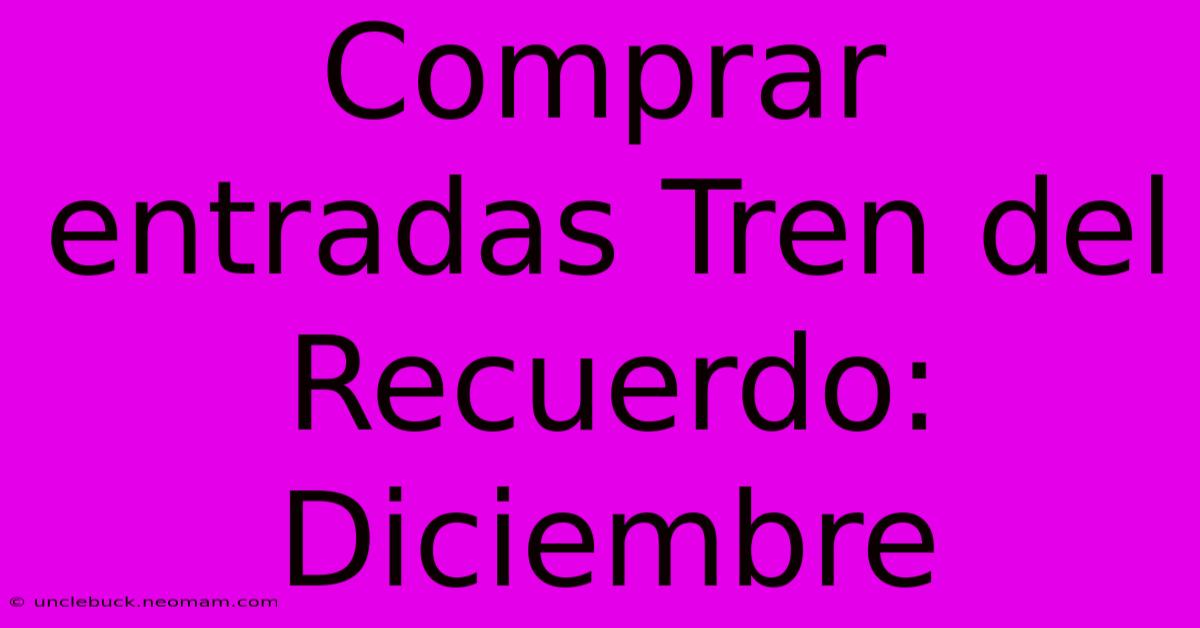 Comprar entradas Tren del Recuerdo: Diciembre

© unclebuck.neomam.com